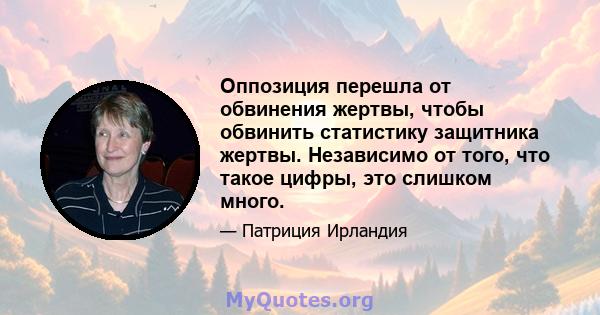 Оппозиция перешла от обвинения жертвы, чтобы обвинить статистику защитника жертвы. Независимо от того, что такое цифры, это слишком много.

— Патриция Ирландия

MyQuotes.org